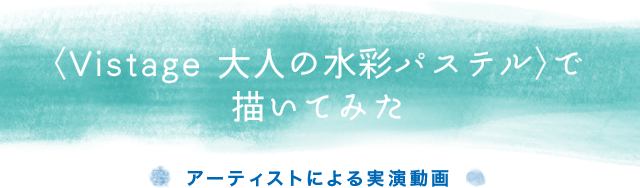 〈Vistage 大人の水彩パステル〉で描いてみた

アーティストによる実演動画